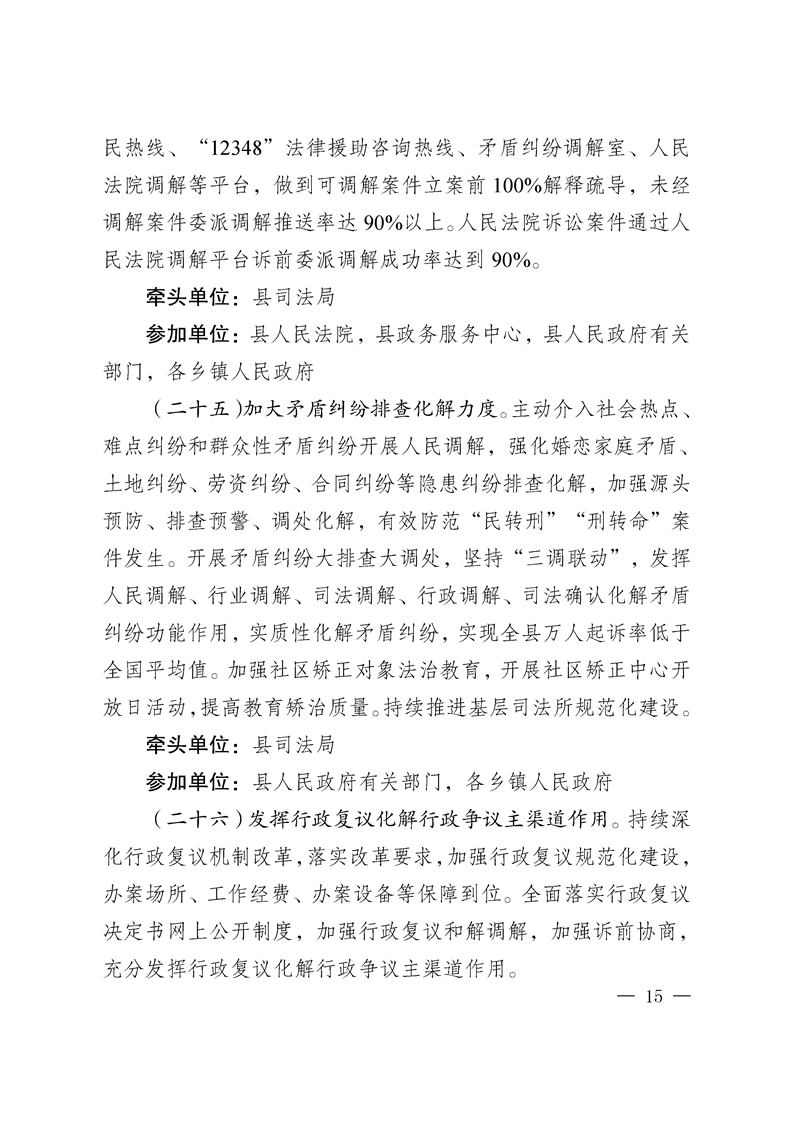 民热线、“12348”法律援助咨询热线、矛盾纠纷调解室、人民法院调解等平台，做到可调解案件立案前100%解释疏导，未经调解案件委派调解推送率达90%以上。人民法院诉讼案件通过人民法院调解平台诉前委派调解成功率达到90%。

牵头单位：县司法局

参加单位：县人民法院，县政务服务中心，县人民政府有关部门，各乡镇人民政府

（二十五）加大矛盾纠纷排查化解力度。主动介入社会热点、难点纠纷和群众性矛盾纠纷开展人民调解，强化婚恋家庭矛盾、土地纠纷、劳资纠纷、合同纠纷等隐患纠纷排查化解，加强源头预防、排查预警、调处化解，有效防范“民转刑”“刑转命”案件发生。开展矛盾纠纷大排查大调处，坚持“三调联动”，发挥人民调解、行业调解、司法调解、行政调解、司法确认化解矛盾纠纷功能作用，实质性化解矛盾纠纷，实现全县万人起诉率低于全国平均值。加强社区矫正对象法治教育，开展社区矫正中心开放日活动，提高教育矫治质量。持续推进基层司法所规范化建设。

牵头单位：县司法局

参加单位：县人民政府有关部门，各乡镇人民政府

（二十六）发挥行政复议化解行政争议主渠道作用。持续深化行政复议机制改革，落实改革要求，加强行政复议规范化建设，办案场所、工作经费、办案设备等保障到位。全面落实行政复议决定书网上公开制度，加强行政复议和解调解，加强诉前协商，充分发挥行政复议化解行政争议主渠道作用。

— 15 —